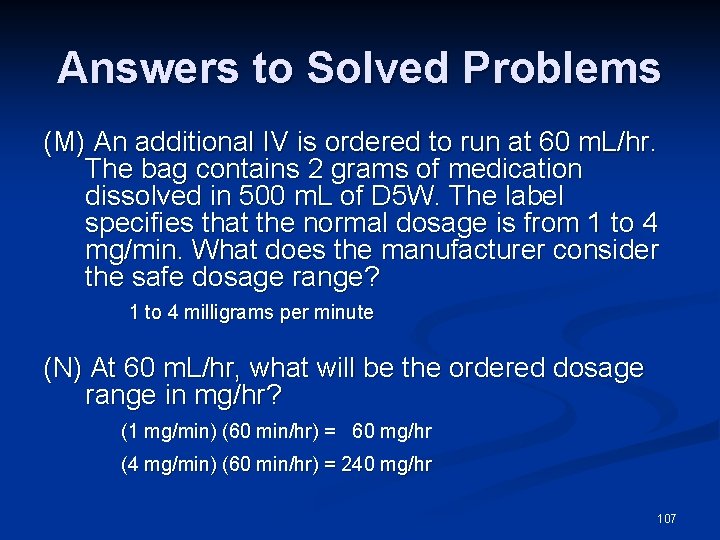 Answers to Solved Problems

(M) An additional IV is ordered to run at 60 mL/hr. The bag contains 2 grams of medication dissolved in 500 mL of D5W. The label specifies that the normal dosage is from 1 to 4 mg/min. What does the manufacturer consider the safe dosage range?

1 to 4 milligrams per minute

(N) At 60 mL/hr, what will be the ordered dosage range in mg/hr?

(1 mg/min) (60 min/hr) = 60 mg/hr

(4 mg/min) (60 min/hr) = 240 mg/hr

107